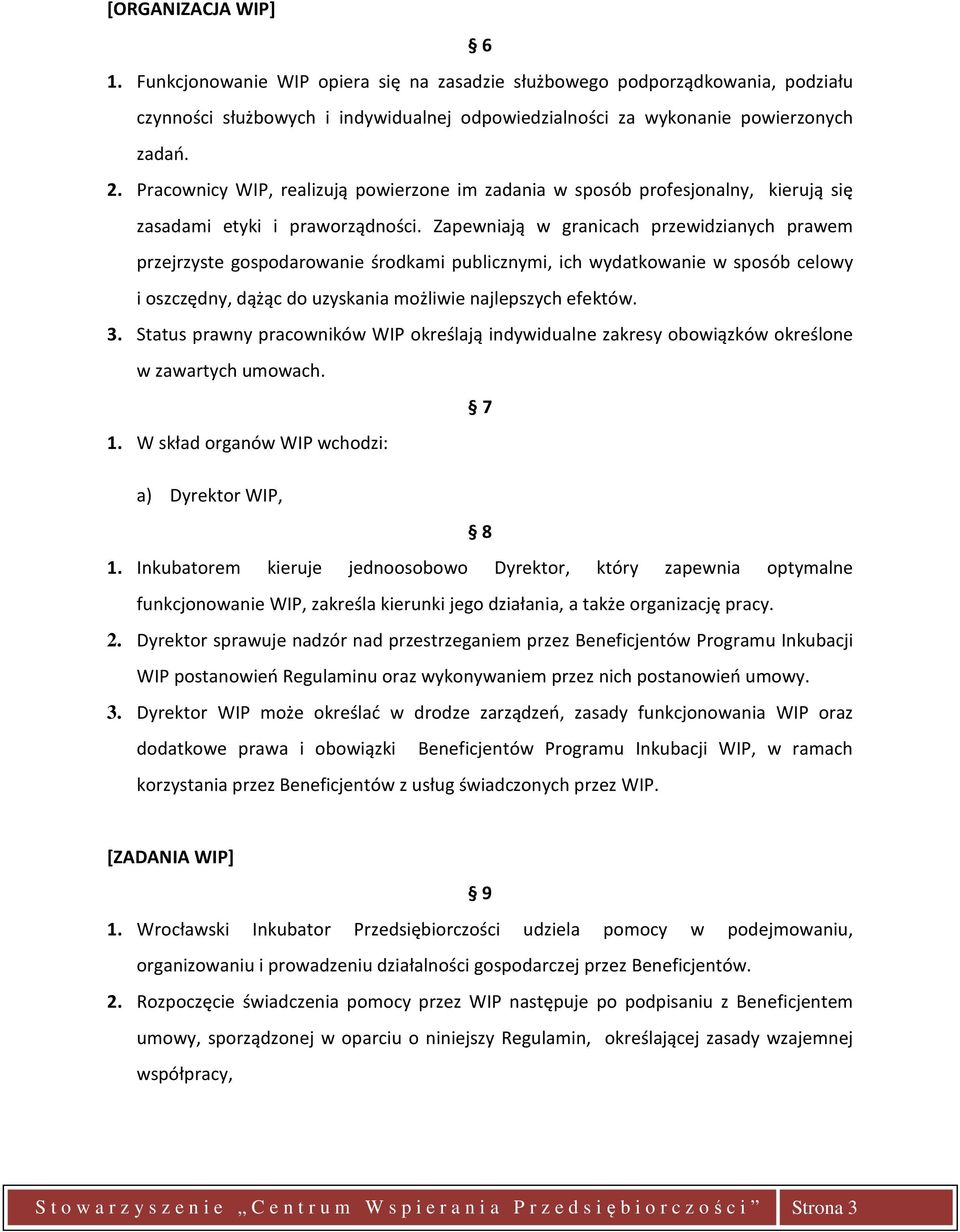 [ORGANIZACJA WIP]

§ 6

1. Funkcjonowanie WIP opiera się na zasadzie służbowego podporządkowania, podziału czynności służbowych i indywidualnej odpowiedzialności za wykonanie powierzonych zadań.

2. Pracownicy WIP, realizują powierzone im zadania w sposób profesjonalny, kierują się zasadami etyki i praworządności. Zapewniają w granicach przewidzianych prawem przejrzyste gospodarowanie środkami publicznymi, ich wydatkowanie w sposób celowy i oszczędny, dążąc do uzyskania możliwie najlepszych efektów.

3. Status prawny pracowników WIP określają indywidualne zakresy obowiązków określone w zawartych umowach.

§ 7

1. W skład organów WIP wchodzi:

a) Dyrektor WIP,

§ 8

1. Inkubatorem kieruje jednoosobowo Dyrektor, który zapewnia optymalne funkcjonowanie WIP, zakreśla kierunki jego działania, a także organizację pracy.

2. Dyrektor sprawuje nadzór nad przestrzeganiem przez Beneficjentów Programu Inkubacji WIP postanowień Regulaminu oraz wykonywaniem przez nich postanowień umowy.

3. Dyrektor WIP może określać w drodze zarządzeń, zasady funkcjonowania WIP oraz dodatkowe prawa i obowiązki Beneficjentów Programu Inkubacji WIP, w ramach korzystania przez Beneficjentów z usług świadczonych przez WIP.

[ZADANIA WIP]

§ 9

1. Wrocławski Inkubator Przedsiębiorczości udziela pomocy w podejmowaniu, organizowaniu i prowadzeniu działalności gospodarczej przez Beneficjentów.

2. Rozpoczęcie świadczenia pomocy przez WIP następuje po podpisaniu z Beneficjentem umowy, sporządzonej w oparciu o niniejszy Regulamin, określającej zasady wzajemnej współpracy,

Stowarzyszenie „Centrum Wspierania Przedsiębiorczości” Strona 3